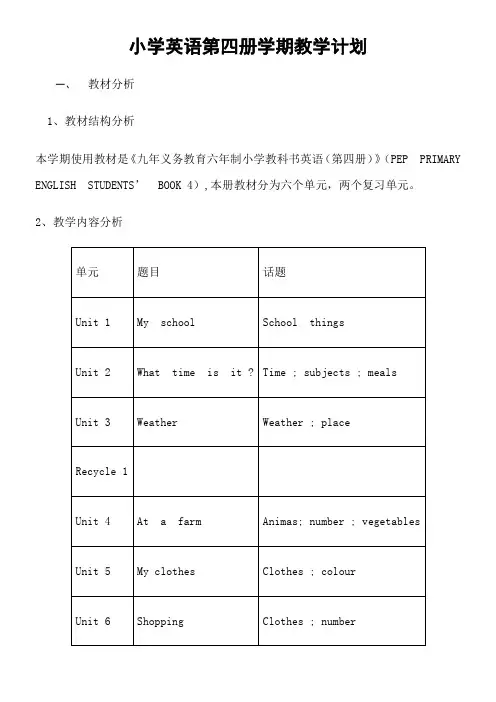 小学英语第四册学期教学计划

一、 教材分析

1、教材结构分析

本学期使用教材是《九年义务教育六年制小学教科书英语（第四册）》（PEP PRIMARY ENGLISH STUDENTS’ BOOK 4），本册教材分为六个单元，两个复习单元。

2、教学内容分析

| 单元 | 题目 | 话题 |
|---|---|---|
| Unit 1 | My school | School things |
| Unit 2 | What time is it ? | Time ; subjects ; meals |
| Unit 3 | Weather | Weather ; place |
| Recycle 1 | | |
| Unit 4 | At a farm | Animas; number ; vegetables |
| Unit 5 | My clothes | Clothes ; colour |
| Unit 6 | Shopping | Clothes ; number |